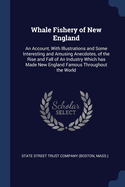 Whale Fishery of New England

An Account, With Illustrations and Some Interesting and Amusing Anecdotes, of the Rise and Fall of An Industry Which has Made New England Famous Throughout the World

Scholar SELECT

STATE STREET TRUST COMPANY (BOSTON, MASS.)